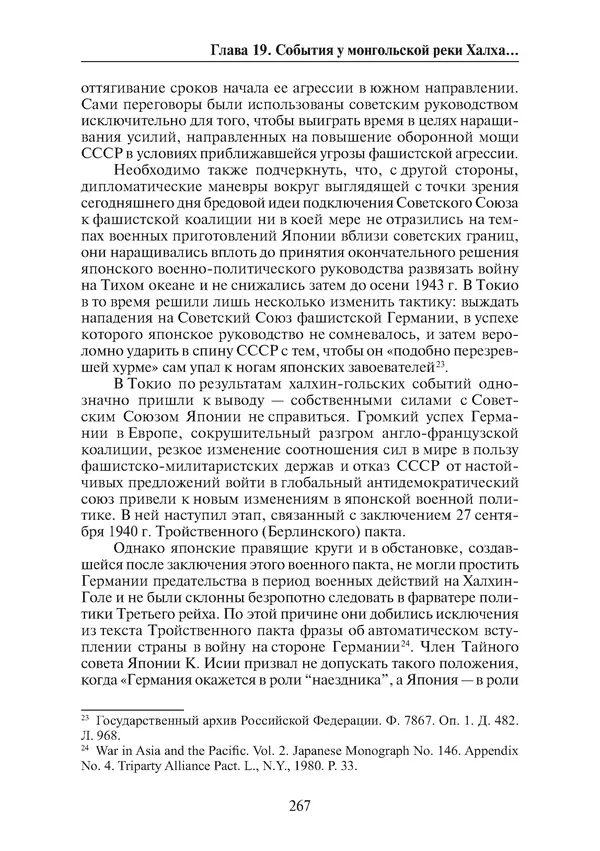 Глава 19. События у монгольской реки Халха...

оттягивание сроков начала ее агрессии в южном направлении. Сами переговоры были использованы советским руководством исключительно для того, чтобы выиграть время в целях наращивания усилий, направленных на повышение оборонной мощи СССР в условиях приближавшейся угрозы фашистской агрессии.

Необходимо также подчеркнуть, что, с другой стороны, дипломатические маневры вокруг выглядящей с точки зрения сегодняшнего дня бредовой идеи подключения Советского Союза к фашистской коалиции ни в коей мере не отразились на темпах военных приготовлений Японии вблизи советских границ, они наращивались вплоть до принятия окончательного решения японского военно-политического руководства развязать войну на Тихом океане и не снижались затем до осени 1943 г. В Токио в то время решили лишь несколько изменить тактику: выждать нападения на Советский Союз фашистской Германии, в успехе которого японское руководство не сомневалось, и затем вероломно ударить в спину СССР с тем, чтобы он «подобно перезревшей хурме» сам упал к ногам японских завоевателей$^{23}$.

В Токио по результатам халхин-гольских событий однозначно пришли к выводу — собственными силами с Советским Союзом Японии не справиться. Громкий успех Германии в Европе, сокрушительный разгром англо-французской коалиции, резкое изменение соотношения сил в мире в пользу фашистско-милитаристских держав и отказ СССР от настойчивых предложений войти в глобальный антидемократический союз привели к новым изменениям в японской военной политике. В ней наступил этап, связанный с заключением 27 сентября 1940 г. Тройственного (Берлинского) пакта.

Однако японские правящие круги и в обстановке, создавшейся после заключения этого военного пакта, не могли простить Германии предательства в период военных действий на Халхин-Голе и не были склонны безропотно следовать в фарватере политики Третьего рейха. По этой причине они добились исключения из текста Тройственного пакта фразы об автоматическом вступлении страны в войну на стороне Германии$^{24}$. Член Тайного совета Японии К. Исии призвал не допускать такого положения, когда «Германия окажется в роли “наездника”, а Япония — в роли

$^{23}$ Государственный архив Российской Федерации. Ф. 7867. Оп. 1. Д. 482. Л. 968.
$^{24}$ War in Asia and the Pacific. Vol. 2. Japanese Monograph No. 146. Appendix No. 4. Triparty Alliance Pact. L., N.Y., 1980. P. 33.

267